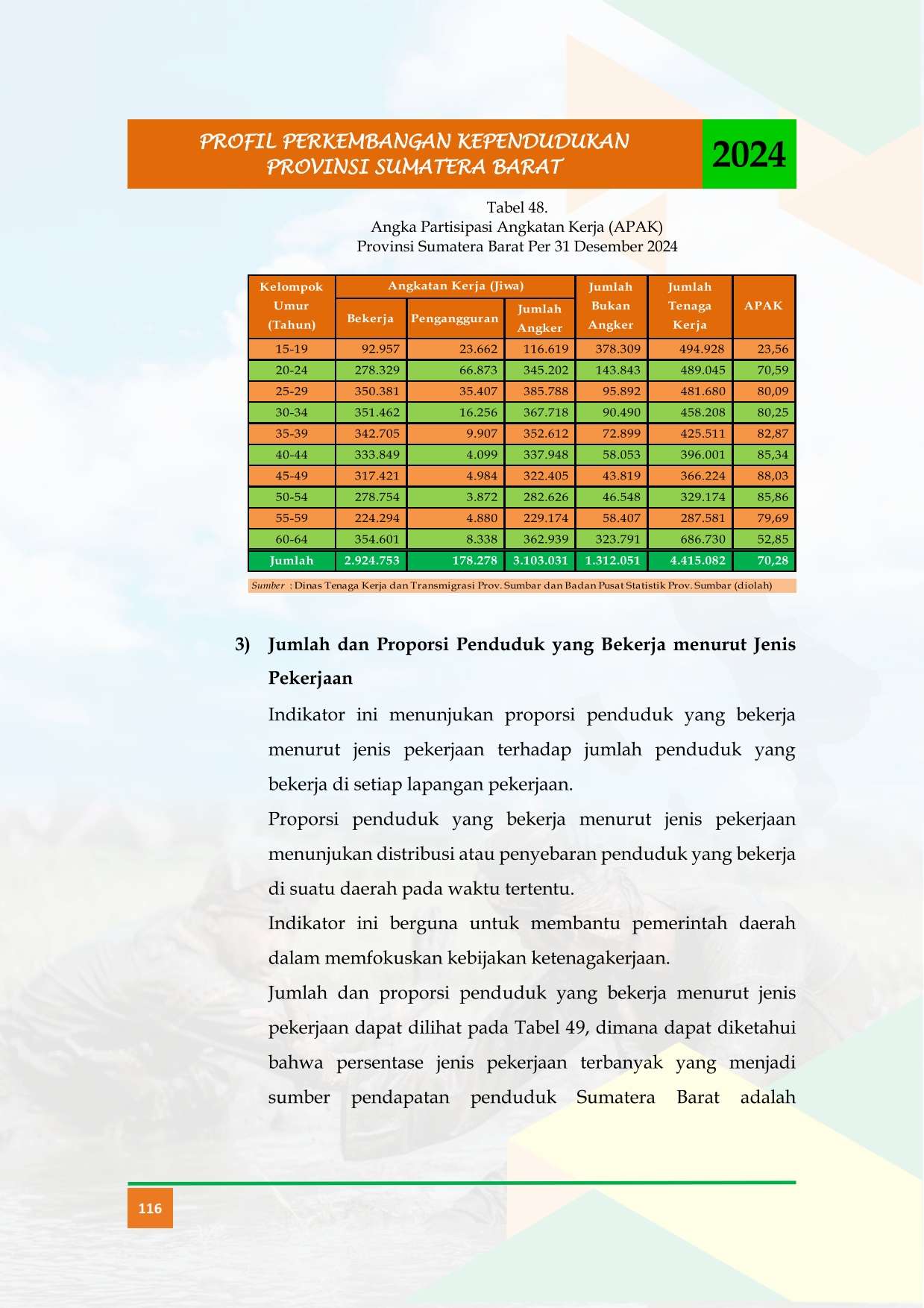 PROFIL PERKEMBANGAN KEPENDUDUKAN
PROVINSI SUMATERA BARAT

2024

Tabel 48.
Angka Partisipasi Angkatan Kerja (APAK)
Provinsi Sumatera Barat Per 31 Desember 2024

| Kelompok Umur (Tahun) | Angkatan Kerja (Jiwa) | | | Jumlah Bukan Angker | Jumlah Tenaga Kerja | APAK |
|---|---|---|---|---|---|---|
| | Bekerja | Pengangguran | Jumlah Angker | | | |
| 15-19 | 92.957 | 23.662 | 116.619 | 378.309 | 494.928 | 23,56 |
| 20-24 | 278.329 | 66.873 | 345.202 | 143.843 | 489.045 | 70,59 |
| 25-29 | 350.381 | 35.407 | 385.788 | 95.892 | 481.680 | 80,09 |
| 30-34 | 351.462 | 16.256 | 367.718 | 90.490 | 458.208 | 80,25 |
| 35-39 | 342.705 | 9.907 | 352.612 | 72.899 | 425.511 | 82,87 |
| 40-44 | 333.849 | 4.099 | 337.948 | 58.053 | 396.001 | 85,34 |
| 45-49 | 317.421 | 4.984 | 322.405 | 43.819 | 366.224 | 88,03 |
| 50-54 | 278.754 | 3.872 | 282.626 | 46.548 | 329.174 | 85,86 |
| 55-59 | 224.294 | 4.880 | 229.174 | 58.407 | 287.581 | 79,69 |
| 60-64 | 354.601 | 8.338 | 362.939 | 323.791 | 686.730 | 52,85 |
| Jumlah | 2.924.753 | 178.278 | 3.103.031 | 1.312.051 | 4.415.082 | 70,28 |

Sumber : Dinas Tenaga Kerja dan Transmigrasi Prov. Sumbar dan Badan Pusat Statistik Prov. Sumbar (diolah)

3) Jumlah dan Proporsi Penduduk yang Bekerja menurut Jenis Pekerjaan

Indikator ini menunjukan proporsi penduduk yang bekerja menurut jenis pekerjaan terhadap jumlah penduduk yang bekerja di setiap lapangan pekerjaan.

Proporsi penduduk yang bekerja menurut jenis pekerjaan menunjukan distribusi atau penyebaran penduduk yang bekerja di suatu daerah pada waktu tertentu.

Indikator ini berguna untuk membantu pemerintah daerah dalam memfokuskan kebijakan ketenagakerjaan.

Jumlah dan proporsi penduduk yang bekerja menurut jenis pekerjaan dapat dilihat pada Tabel 49, dimana dapat diketahui bahwa persentase jenis pekerjaan terbanyak yang menjadi sumber pendapatan penduduk Sumatera Barat adalah

116